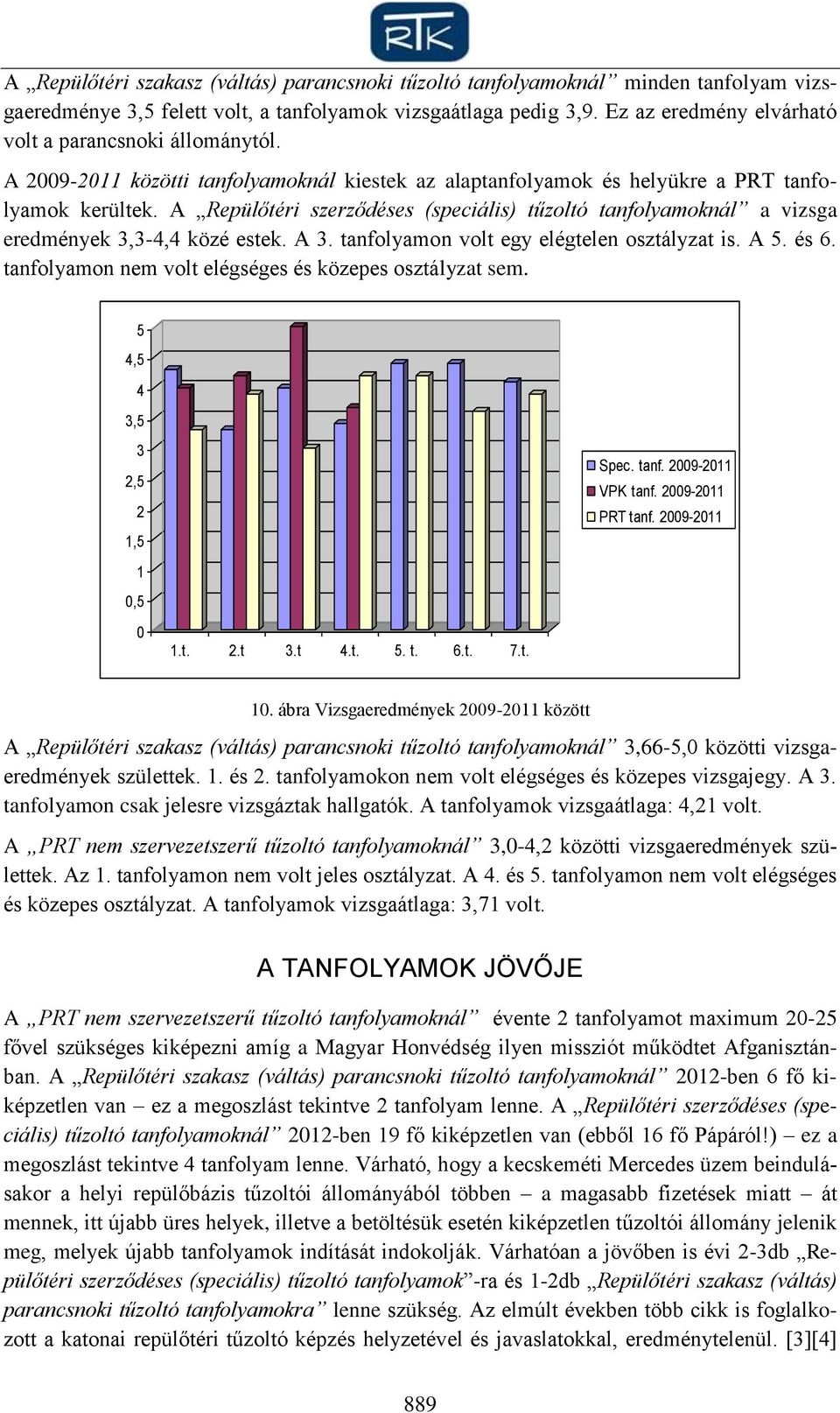 RTK

A „Repülőtéri szakasz (váltás) parancsnoki tűzoltó tanfolyamoknál” minden tanfolyam vizsgaeredménye 3,5 felett volt, a tanfolyamok vizsgaátlaga pedig 3,9. Ez az eredmény elvárható volt a parancsnoki állománytól.

A 2009-2011 közötti tanfolyamoknál kiestek az alaptanfolyamok és helyükre a PRT tanfolyamok kerültek. A „Repülőtéri szerződéses (speciális) tűzoltó tanfolyamoknál” a vizsga eredmények 3,3-4,4 közé estek. A 3. tanfolyamon volt egy elégtelen osztályzat is. A 5. és 6. tanfolyamon nem volt elégséges és közepes osztályzat sem.

5
4,5
4
3,5
3
2,5
2
1,5
1
0,5
0
1.t. 2.t 3.t 4.t. 5. t. 6.t. 7.t.
Spec. tanf. 2009-2011
VPK tanf. 2009-2011
PRT tanf. 2009-2011

10. ábra Vizsgaeredmények 2009-2011 között

A „Repülőtéri szakasz (váltás) parancsnoki tűzoltó tanfolyamoknál” 3,66-5,0 közötti vizsgaeredmények születtek. 1. és 2. tanfolyamokon nem volt elégséges és közepes vizsgajegy. A 3. tanfolyamon csak jelesre vizsgáztak hallgatók. A tanfolyamok vizsgaátlaga: 4,21 volt.

A „PRT nem szervezetszerű tűzoltó tanfolyamoknál” 3,0-4,2 közötti vizsgaeredmények születtek. Az 1. tanfolyamon nem volt jeles osztályzat. A 4. és 5. tanfolyamon nem volt elégséges és közepes osztályzat. A tanfolyamok vizsgaátlaga: 3,71 volt.

A TANFOLYAMOK JÖVŐJE

A „PRT nem szervezetszerű tűzoltó tanfolyamoknál” évente 2 tanfolyamot maximum 20-25 fővel szükséges kiképezni amíg a Magyar Honvédség ilyen missziót működtet Afganisztánban. A „Repülőtéri szakasz (váltás) parancsnoki tűzoltó tanfolyamoknál” 2012-ben 6 fő kiképzetlen van – ez a megoszlást tekintve 2 tanfolyam lenne. A „Repülőtéri szerződéses (speciális) tűzoltó tanfolyamoknál” 2012-ben 19 fő kiképzetlen van (ebből 16 fő Pápáról!) – ez a megoszlást tekintve 4 tanfolyam lenne. Várható, hogy a kecskeméti Mercedes üzem beindulásakor a helyi repülőbázis tűzoltói állományából többen – a magasabb fizetések miatt – át mennek, itt újabb üres helyek, illetve a betöltésük esetén kiképzetlen tűzoltói állomány jelenik meg, melyek újabb tanfolyamok indítását indokolják. Várhatóan a jövőben is évi 2-3db „Repülőtéri szerződéses (speciális) tűzoltó tanfolyamok”-ra és 1-2db „Repülőtéri szakasz (váltás) parancsnoki tűzoltó tanfolyamokra” lenne szükség. Az elmúlt években több cikk is foglalkozott a katonai repülőtéri tűzoltó képzés helyzetével és javaslatokkal, eredménytelenül. [3][4]

889